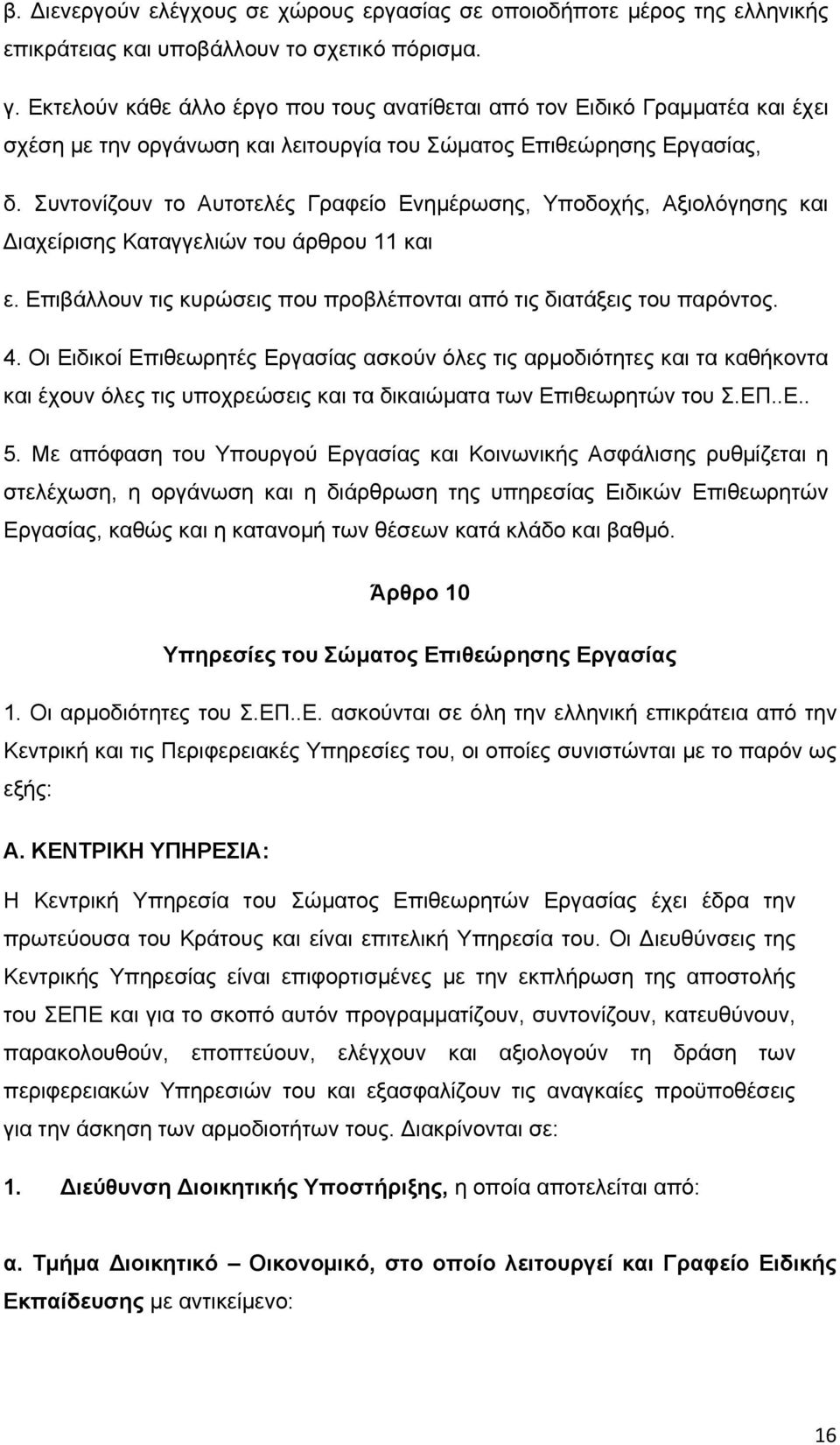 β. Διενεργούν ελέγχους σε χώρους εργασίας σε οποιοδήποτε μέρος της ελληνικής επικράτειας και υποβάλλουν το σχετικό πόρισμα.

γ. Εκτελούν κάθε άλλο έργο που τους ανατίθεται από τον Ειδικό Γραμματέα και έχει σχέση με την οργάνωση και λειτουργία του Σώματος Επιθεώρησης Εργασίας,

δ. Συντονίζουν το Αυτοτελές Γραφείο Ενημέρωσης, Υποδοχής, Αξιολόγησης και Διαχείρισης Καταγγελιών του άρθρου 11 και

ε. Επιβάλλουν τις κυρώσεις που προβλέπονται από τις διατάξεις του παρόντος.

4. Οι Ειδικοί Επιθεωρητές Εργασίας ασκούν όλες τις αρμοδιότητες και τα καθήκοντα και έχουν όλες τις υποχρεώσεις και τα δικαιώματα των Επιθεωρητών του Σ.ΕΠ..Ε..

5. Με απόφαση του Υπουργού Εργασίας και Κοινωνικής Ασφάλισης ρυθμίζεται η στελέχωση, η οργάνωση και η διάρθρωση της υπηρεσίας Ειδικών Επιθεωρητών Εργασίας, καθώς και η κατανομή των θέσεων κατά κλάδο και βαθμό.

Άρθρο 10

Υπηρεσίες του Σώματος Επιθεώρησης Εργασίας

1. Οι αρμοδιότητες του Σ.ΕΠ..Ε. ασκούνται σε όλη την ελληνική επικράτεια από την Κεντρική και τις Περιφερειακές Υπηρεσίες του, οι οποίες συνιστώνται με το παρόν ως εξής:

Α. ΚΕΝΤΡΙΚΗ ΥΠΗΡΕΣΙΑ:

Η Κεντρική Υπηρεσία του Σώματος Επιθεωρητών Εργασίας έχει έδρα την πρωτεύουσα του Κράτους και είναι επιτελική Υπηρεσία του. Οι Διευθύνσεις της Κεντρικής Υπηρεσίας είναι επιφορτισμένες με την εκπλήρωση της αποστολής του ΣΕΠΕ και για το σκοπό αυτόν προγραμματίζουν, συντονίζουν, κατευθύνουν, παρακολουθούν, εποπτεύουν, ελέγχουν και αξιολογούν τη δράση των περιφερειακών Υπηρεσιών του και εξασφαλίζουν τις αναγκαίες προϋποθέσεις για την άσκηση των αρμοδιοτήτων τους. Διακρίνονται σε:

1. Διεύθυνση Διοικητικής Υποστήριξης, η οποία αποτελείται από:

α. Τμήμα Διοικητικό – Οικονομικό, στο οποίο λειτουργεί και Γραφείο Ειδικής Εκπαίδευσης με αντικείμενο:

16